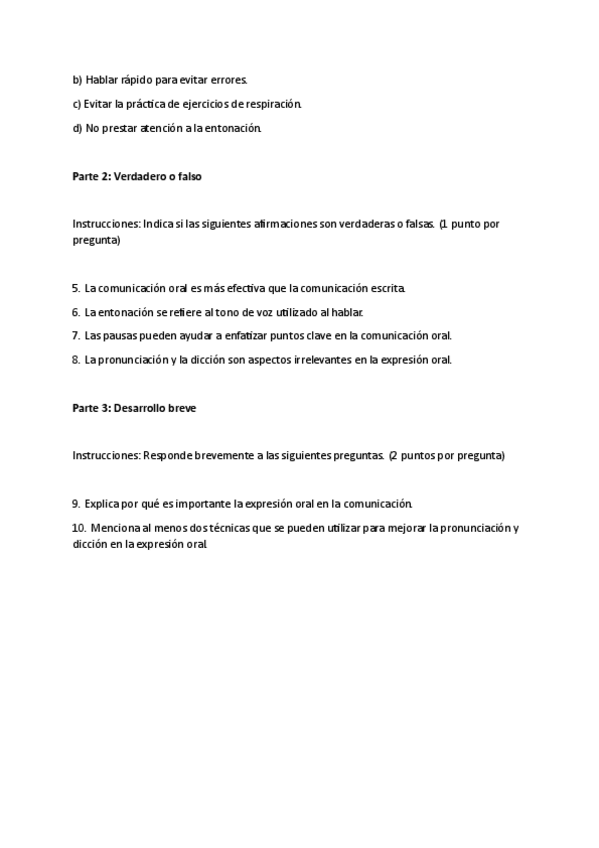 b) Hablar rápido para evitar errores.

c) Evitar la práctica de ejercicios de respiración.

d) No prestar atención a la entonación.

Parte 2: Verdadero o falso

Instrucciones: Indica si las siguientes afirmaciones son verdaderas o falsas. (1 punto por pregunta)

5. La comunicación oral es más efectiva que la comunicación escrita.

6. La entonación se refiere al tono de voz utilizado al hablar.

7. Las pausas pueden ayudar a enfatizar puntos clave en la comunicación oral.

8. La pronunciación y la dicción son aspectos irrelevantes en la expresión oral.

Parte 3: Desarrollo breve

Instrucciones: Responde brevemente a las siguientes preguntas. (2 puntos por pregunta)

9. Explica por qué es importante la expresión oral en la comunicación.

10. Menciona al menos dos técnicas que se pueden utilizar para mejorar la pronunciación y dicción en la expresión oral.